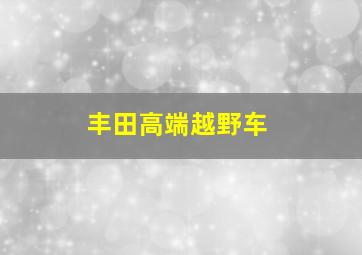 丰田高端越野车